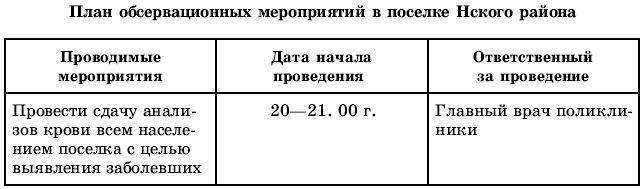 План обсервационных мероприятий в поселке Нского района

| Проводимые мероприятия | Дата начала проведения | Ответственный за проведение |
|---|---|---|
| Провести сдачу анализов крови всем населением поселка с целью выявления заболевших | 20—21. 00 г. | Главный врач поликлиники |